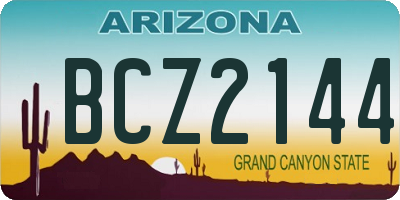 ARIZONA

BCZ2144

GRAND CANYON STATE